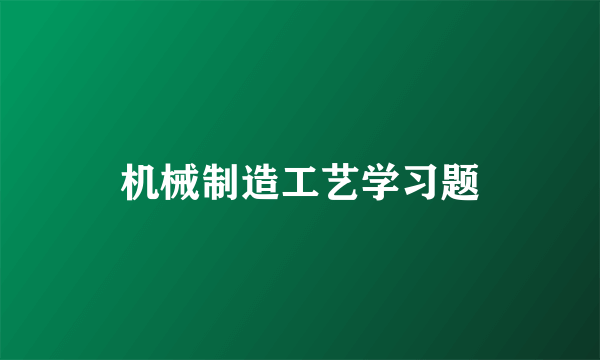 机械制造工艺学习题